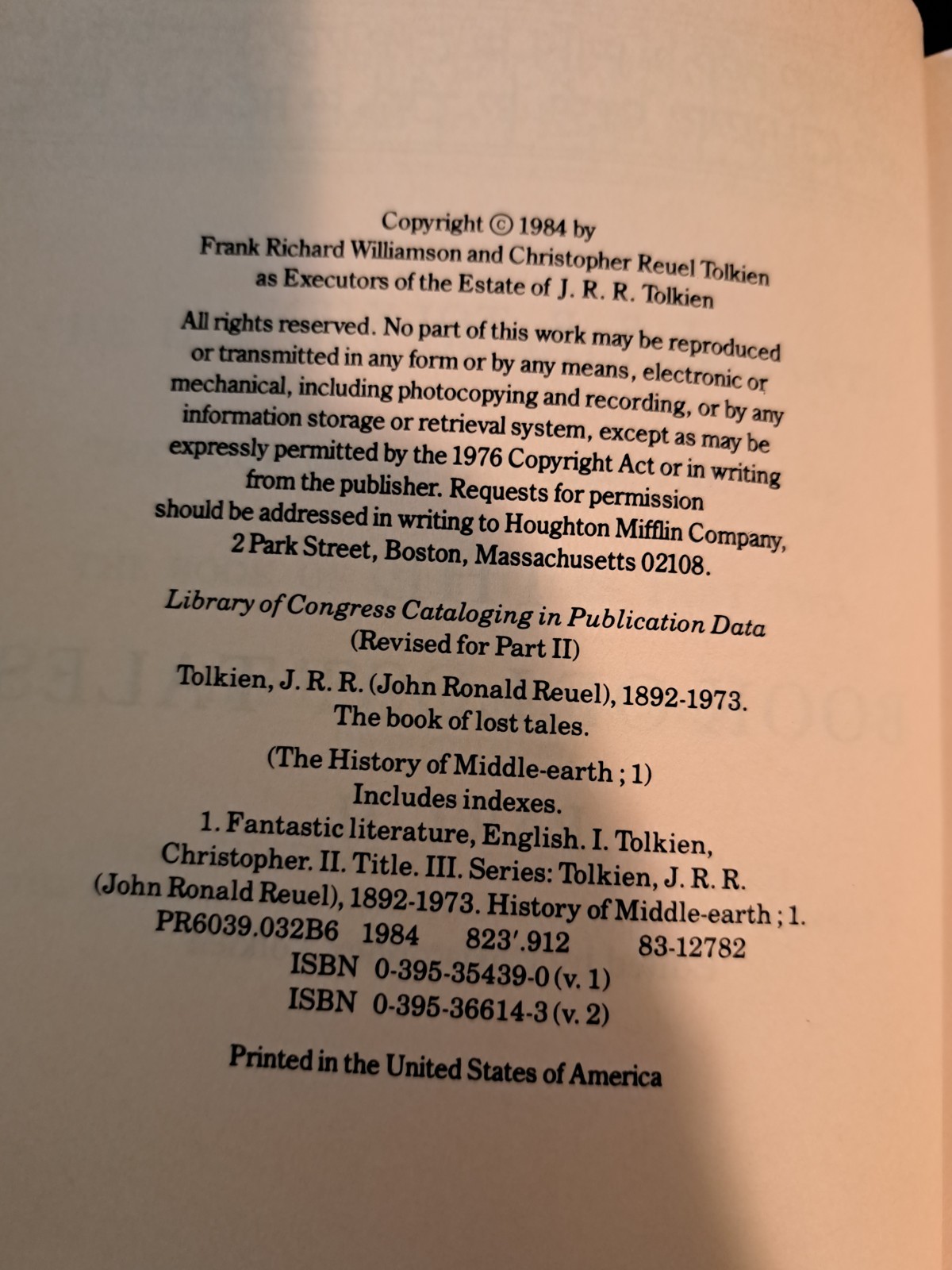 Copyright © 1984 by
Frank Richard Williamson and Christopher Reuel Tolkien
as Executors of the Estate of J. R. R. Tolkien

All rights reserved. No part of this work may be reproduced or transmitted in any form or by any means, electronic or mechanical, including photocopying and recording, or by any information storage or retrieval system, except as may be expressly permitted by the 1976 Copyright Act or in writing from the publisher. Requests for permission should be addressed in writing to Houghton Mifflin Company, 2 Park Street, Boston, Massachusetts 02108.

Library of Congress Cataloging in Publication Data
(Revised for Part II)

Tolkien, J. R. R. (John Ronald Reuel), 1892-1973.
The book of lost tales.

(The History of Middle-earth ; 1)
Includes indexes.
1. Fantastic literature, English. I. Tolkien, Christopher. II. Title. III. Series: Tolkien, J. R. R. (John Ronald Reuel), 1892-1973. History of Middle-earth ; 1.
PR6039.032B6 1984 823'.912 83-12782
ISBN 0-395-35439-0 (v. 1)
ISBN 0-395-36614-3 (v. 2)

Printed in the United States of America